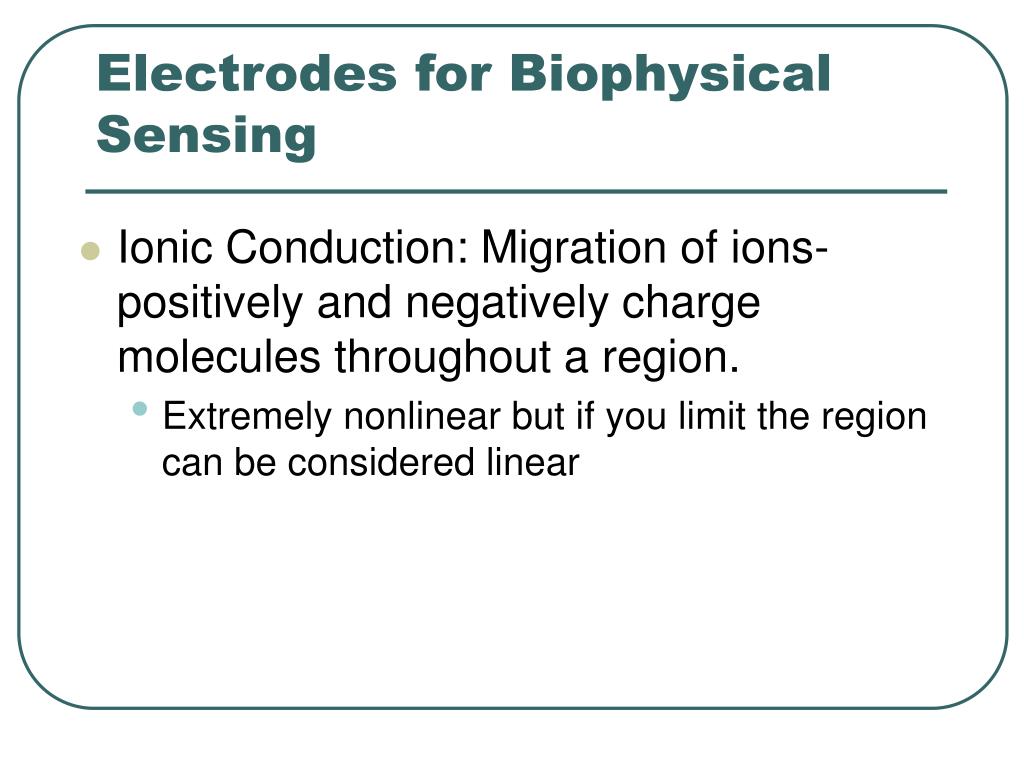 Electrodes for Biophysical Sensing

Ionic Conduction: Migration of ions-positively and negatively charge molecules throughout a region.

Extremely nonlinear but if you limit the region can be considered linear